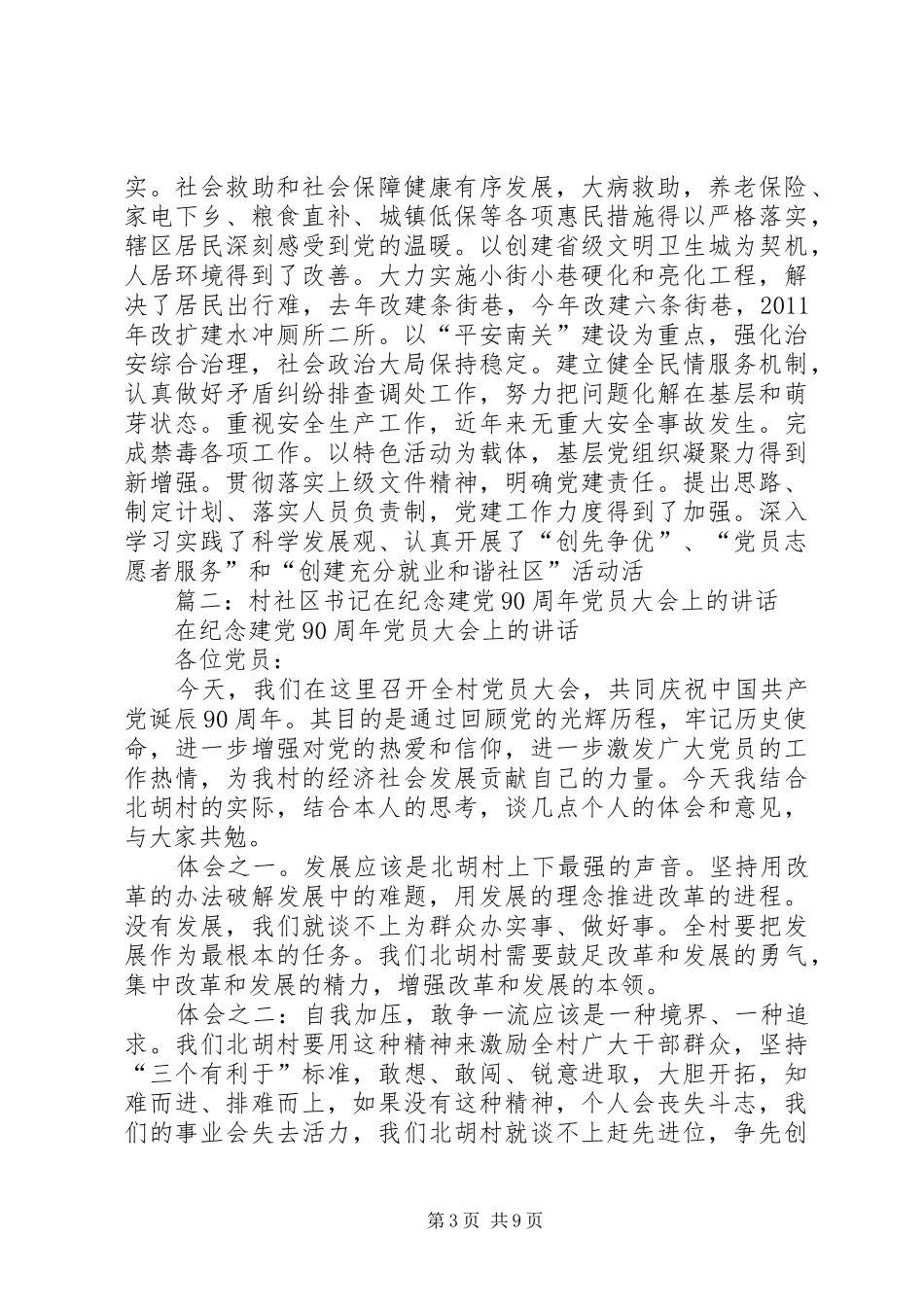 实。社会救助和社会保障健康有序发展，大病救助，养老保险、家电下乡、粮食直补、城镇低保等各项惠民措施得以严格落实，辖区居民深刻感受到党的温暖。以创建省级文明卫生城为契机，人居环境得到了改善。大力实施小街小巷硬化和亮化工程，解决了居民出行难，去年改建条街巷，今年改建六条街巷，2011年改扩建水冲厕所二所。以“平安南关”建设为重点，强化治安综合治理，社会政治大局保持稳定。建立健全民情服务机制，认真做好矛盾纠纷排查调处工作，努力把问题化解在基层和萌芽状态。重视安全生产工作，近年来无重大安全事故发生。完成禁毒各项工作。以特色活动为载体，基层党组织凝聚力得到新增强。贯彻落实上级文件精神，明确党建责任。提出思路、制定计划、落实人员负责制，党建工作力度得到了加强。深入学习实践了科学发展观、认真开展了“创先争优”、“党员志愿者服务”和“创建充分就业和谐社区”活动活

篇二：村社区书记在纪念建党90周年党员大会上的讲话

在纪念建党90周年党员大会上的讲话

各位党员：

今天，我们在这里召开全村党员大会，共同庆祝中国共产党诞辰90周年。其目的是通过回顾党的光辉历程，牢记历史使命，进一步增强对党的热爱和信仰，进一步激发广大党员的工作热情，为我村的经济社会发展贡献自己的力量。今天我结合北胡村的实际，结合本人的思考，谈几点个人的体会和意见，与大家共勉。

体会之一。发展应该是北胡村上下最强的声音。坚持用改革的办法破解发展中的难题，用发展的理念推进改革的进程。没有发展，我们就谈不上为群众办实事、做好事。全村要把发展作为最根本的任务。我们北胡村需要鼓足改革和发展的勇气，集中改革和发展的精力，增强改革和发展的本领。

体会之二：自我加压，敢争一流应该是一种境界、一种追求。我们北胡村要用这种精神来激励全村广大干部群众，坚持“三个有利于”标准，敢想、敢闯、锐意进取，大胆开拓，知难而进、排难而上，如果没有这种精神，个人会丧失斗志，我们的事业会失去活力，我们北胡村就谈不上赶先进位，争先创

第3页 共9页